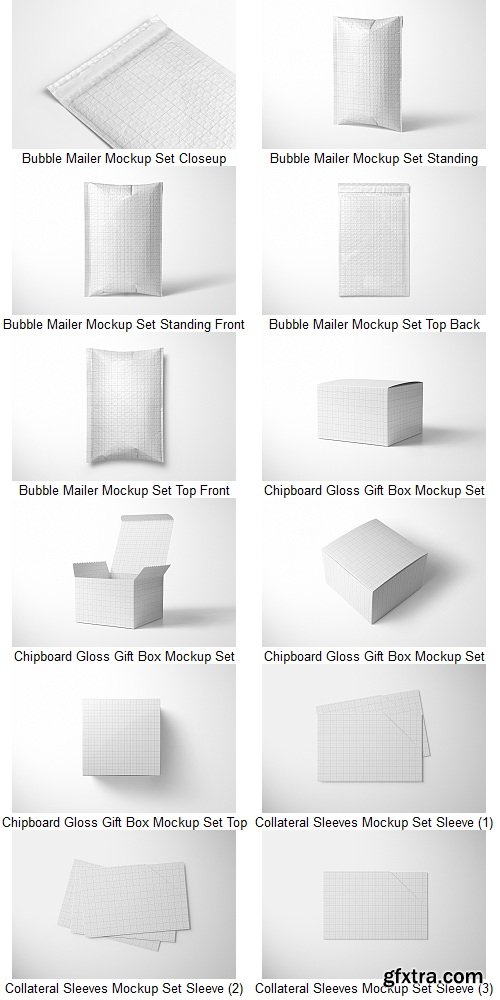 Bubble Mailer Mockup Set Closeup

Bubble Mailer Mockup Set Standing

Bubble Mailer Mockup Set Standing Front

Bubble Mailer Mockup Set Top Back

Bubble Mailer Mockup Set Top Front

Chipboard Gloss Gift Box Mockup Set

Chipboard Gloss Gift Box Mockup Set

Chipboard Gloss Gift Box Mockup Set

Chipboard Gloss Gift Box Mockup Set Top

Collateral Sleeves Mockup Set Sleeve (1)

Collateral Sleeves Mockup Set Sleeve (2)

Collateral Sleeves Mockup Set Sleeve (3)

gfxtra.com